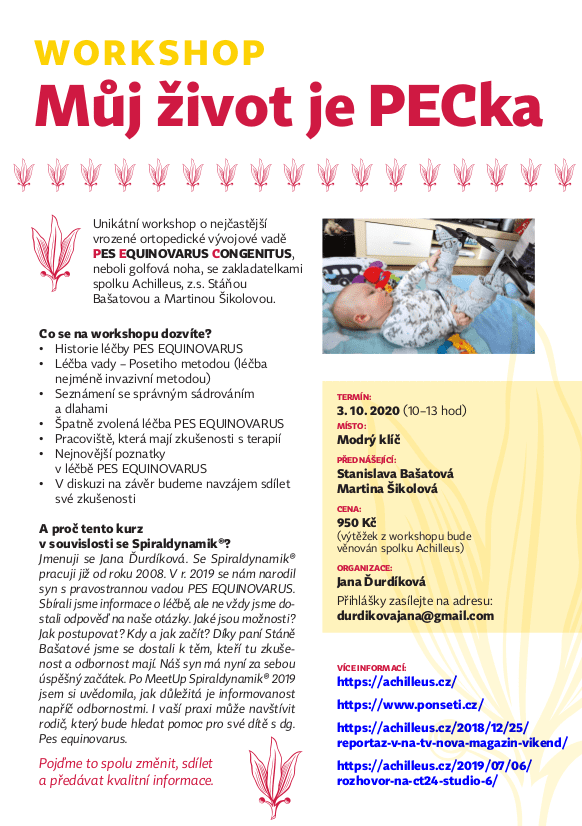 WORKSHOP
Můj život je PECka

Unikátní workshop o nejčastější vrozené ortopedické vývojové vadě PES EQUINOVARUS CONGENITUS, neboli golfová noha, se zakladatelkami spolku Achilleus, z.s. Stáňou Bašatovou a Martinou Šikolovou.

Co se na workshopu dozvíte?
• Historie léčby PES EQUINOVARUS
• Léčba vady – Posetiho metodou (léčba nejméně invazivní metodou)
• Seznámení se správným sádrováním a dlahami
• Špatně zvolená léčba PES EQUINOVARUS
• Pracoviště, která mají zkušenosti s terapií
• Nejnovější poznatky v léčbě PES EQUINOVARUS
• V diskuzi na závěr budeme navzájem sdílet své zkušenosti

A proč tento kurz v souvislosti se Spiraldynamik®?
Jmenuji se Jana Ďurdíková. Se Spiraldynamik® pracuji již od roku 2008. V r. 2019 se nám narodil syn s pravostrannou vadou PES EQUINOVARUS. Sbírali jsme informace o léčbě, ale ne vždy jsme dostali odpověď na naše otázky. Jaké jsou možnosti? Jak postupovat? Kdy a jak začít? Díky paní Stáně Bašatové jsme se dostali k těm, kteří tu zkušenost a odbornost mají. Náš syn má nyní za sebou úspěšný začátek. Po MeetUp Spiraldynamik® 2019 jsem si uvědomila, jak důležitá je informovanost napříč odbornostmi. I vaší praxi může navštívit rodič, který bude hledat pomoc pro své dítě s dg. Pes equinovarus.

Pojďme to spolu změnit, sdílet a předávat kvalitní informace.

TERMÍN:
3. 10. 2020 (10–13 hod)
MÍSTO:
Modrý klíč
PŘEDNÁŠEJÍCÍ:
Stanislava Bašatová
Martina Šikolová
CENA:
950 Kč
(výtěžek z workshopu bude věnován spolku Achilleus)
ORGANIZACE:
Jana Ďurdíková
Přihlášky zasílejte na adresu:
durdikovajana@gmail.com

VÍCE INFORMACÍ:
https://achilleus.cz/
https://www.ponseti.cz/
https://achilleus.cz/2018/12/25/reportaz-v-na-tv-nova-magazin-vikend/
https://achilleus.cz/2019/07/06/rozhovor-na-ct24-studio-6/